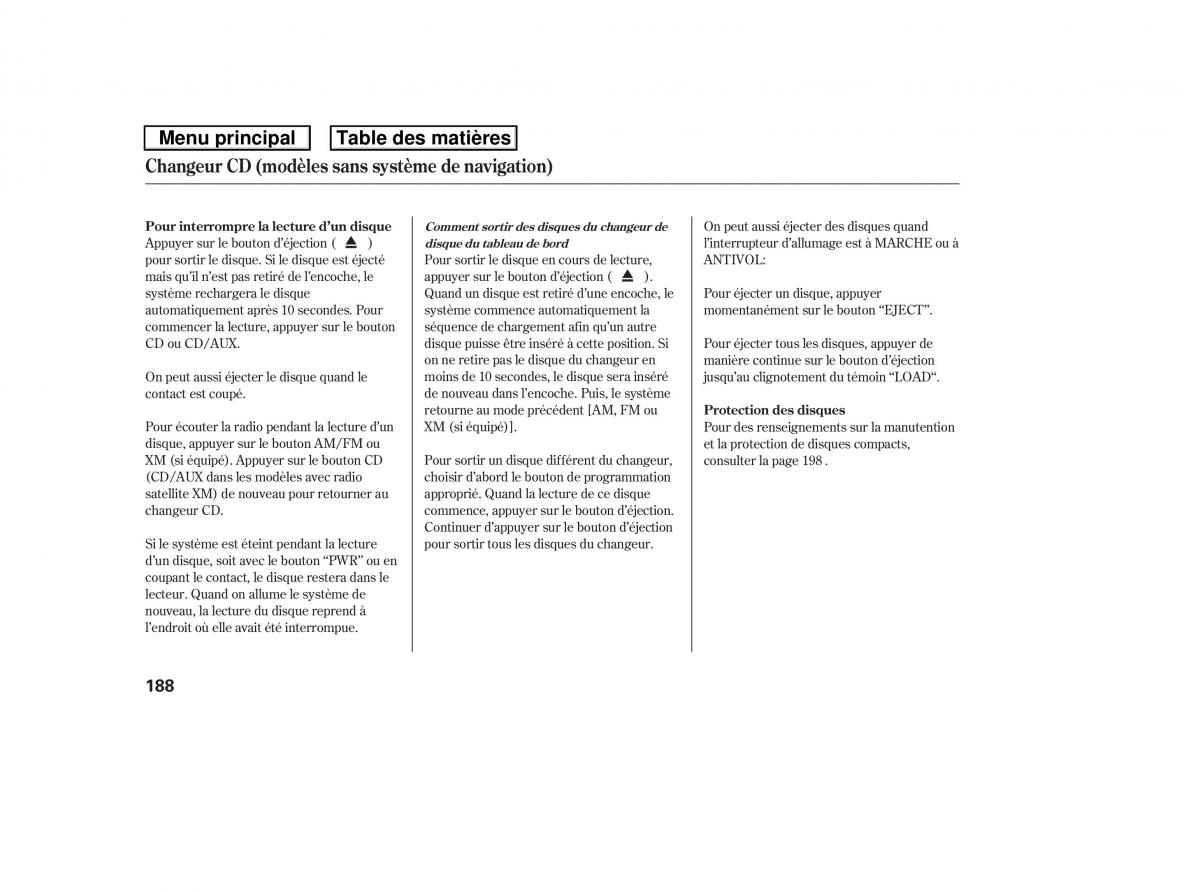 Menu principal

Table des matières

Changeur CD (modèles sans système de navigation)

Pour interrompre la lecture d'un disque
Appuyer sur le bouton d'éjection ( ⏏ ) pour sortir le disque. Si le disque est éjecté mais qu'il n'est pas retiré de l'encoche, le système rechargera le disque automatiquement après 10 secondes. Pour commencer la lecture, appuyer sur le bouton CD ou CD/AUX.

On peut aussi éjecter le disque quand le contact est coupé.

Pour écouter la radio pendant la lecture d'un disque, appuyer sur le bouton AM/FM ou XM (si équipé). Appuyer sur le bouton CD (CD/AUX dans les modèles avec radio satellite XM) de nouveau pour retourner au changeur CD.

Si le système est éteint pendant la lecture d'un disque, soit avec le bouton "PWR" ou en coupant le contact, le disque restera dans le lecteur. Quand on allume le système de nouveau, la lecture du disque reprend à l'endroit où elle avait été interrompue.

Comment sortir des disques du changeur de disque du tableau de bord
Pour sortir le disque en cours de lecture, appuyer sur le bouton d'éjection ( ⏏ ). Quand un disque est retiré d'une encoche, le système commence automatiquement la séquence de chargement afin qu'un autre disque puisse être inséré à cette position. Si on ne retire pas le disque du changeur en moins de 10 secondes, le disque sera inséré de nouveau dans l'encoche. Puis, le système retourne au mode précédent [AM, FM ou XM (si équipé)].

Pour sortir un disque différent du changeur, choisir d'abord le bouton de programmation approprié. Quand la lecture de ce disque commence, appuyer sur le bouton d'éjection. Continuer d'appuyer sur le bouton d'éjection pour sortir tous les disques du changeur.

On peut aussi éjecter des disques quand l'interrupteur d'allumage est à MARCHE ou à ANTIVOL:

Pour éjecter un disque, appuyer momentanément sur le bouton "EJECT".

Pour éjecter tous les disques, appuyer de manière continue sur le bouton d'éjection jusqu'au clignotement du témoin "LOAD".

Protection des disques
Pour des renseignements sur la manutention et la protection de disques compacts, consulter la page 198 .

188